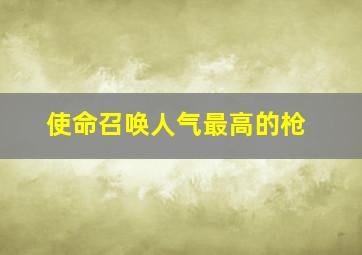 使命召唤人气最高的枪